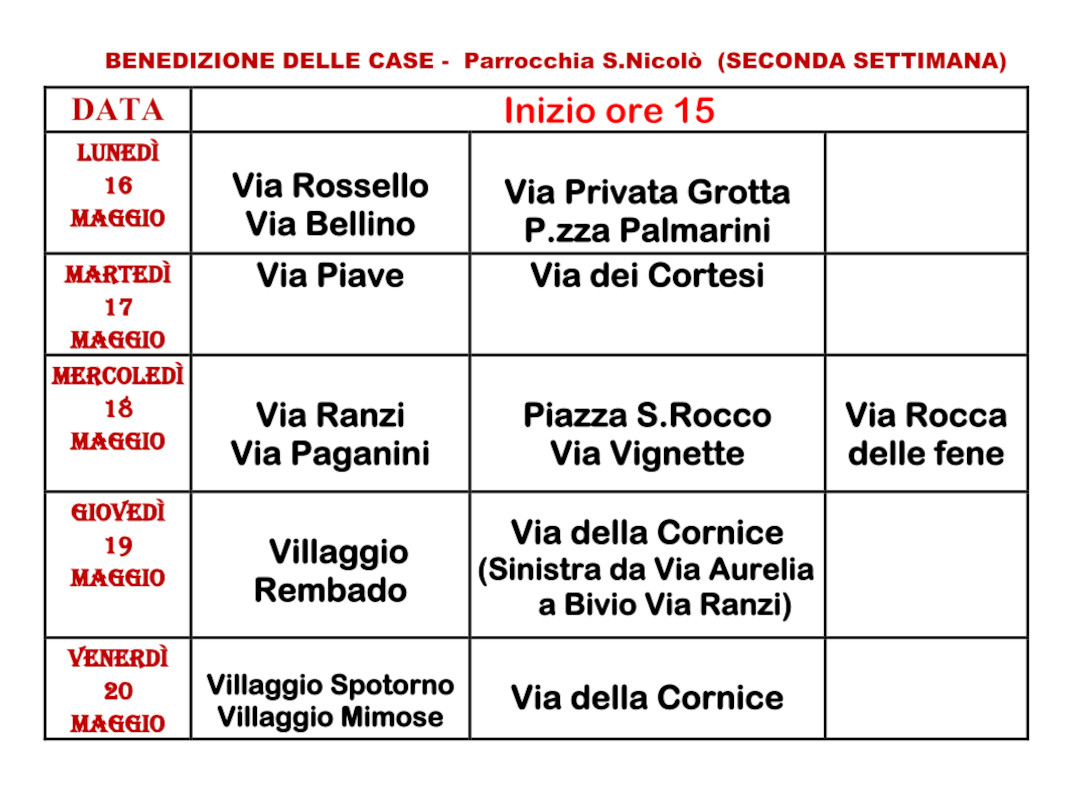 BENEDIZIONE DELLE CASE - Parrocchia S.Nicolò (SECONDA SETTIMANA)

| DATA | Inizio ore 15 | | |
|---|---|---|---|
| LUNEDÌ 16 MAGGIO | Via Rossello Via Bellino | Via Privata Grotta P.zza Palmarini | |
| MARTEDÌ 17 MAGGIO | Via Piave | Via dei Cortesi | |
| MERCOLEDÌ 18 MAGGIO | Via Ranzi Via Paganini | Piazza S.Rocco Via Vignette | Via Rocca delle fene |
| GIOVEDÌ 19 MAGGIO | Villaggio Rembado | Via della Cornice (Sinistra da Via Aurelia a Bivio Via Ranzi) | |
| VENERDÌ 20 MAGGIO | Villaggio Spotorno Villaggio Mimose | Via della Cornice | |